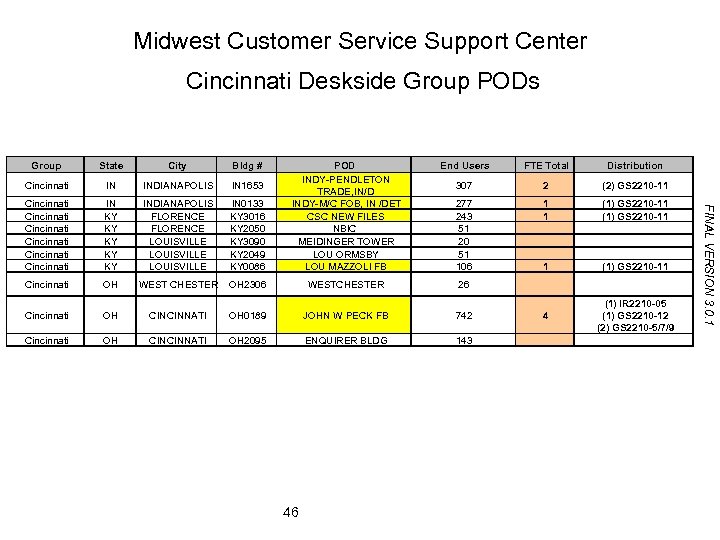 Midwest Customer Service Support Center

Cincinnati Deskside Group PODs

| Group | State | City | Bldg # | POD | End Users | FTE Total | Distribution |
|---|---|---|---|---|---|---|---|
| Cincinnati | IN | INDIANAPOLIS | IN1653 | INDY-PENDLETON TRADE,IN/D | 307 | 2 | (2) GS2210-11 |
| Cincinnati | IN | INDIANAPOLIS | IN0133 | INDY-M/C FOB, IN /DET | 277 | 1 | (1) GS2210-11 |
| Cincinnati | KY | FLORENCE | KY3016 | CSC NEW FILES | 243 | 1 | (1) GS2210-11 |
| Cincinnati | KY | FLORENCE | KY2050 | NBIC | 51 | | |
| Cincinnati | KY | LOUISVILLE | KY3090 | MEIDINGER TOWER | 20 | | |
| Cincinnati | KY | LOUISVILLE | KY2049 | LOU ORMSBY | 51 | | |
| Cincinnati | KY | LOUISVILLE | KY0086 | LOU MAZZOLI FB | 106 | 1 | (1) GS2210-11 |
| Cincinnati | OH | WEST CHESTER | OH2306 | WESTCHESTER | 26 | | |
| Cincinnati | OH | CINCINNATI | OH0189 | JOHN W PECK FB | 742 | 4 | (1) IR2210-05 (1) GS2210-12 (2) GS2210-5/7/9 |
| Cincinnati | OH | CINCINNATI | OH2095 | ENQUIRER BLDG | 143 | | |

FINAL VERSION 3.0.1

46